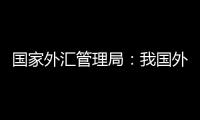 国家外汇管理局：我国外